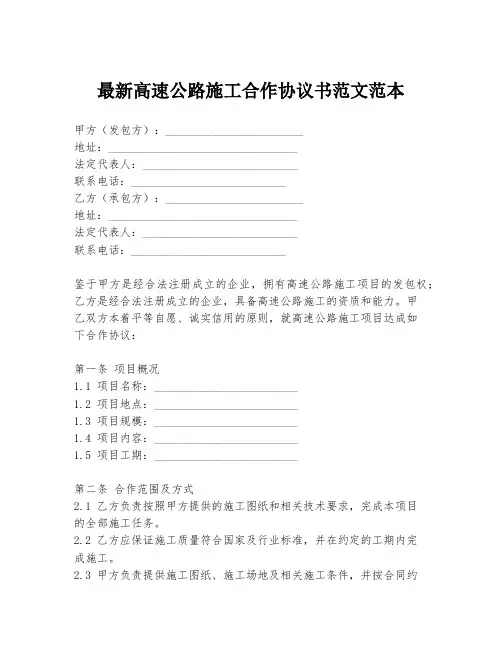 最新高速公路施工合作协议书范文范本

甲方（发包方）：________________________
地址：________________________
法定代表人：________________________
联系电话：________________________
乙方（承包方）：________________________
地址：________________________
法定代表人：________________________
联系电话：________________________

鉴于甲方是经合法注册成立的企业，拥有高速公路施工项目的发包权；乙方是经合法注册成立的企业，具备高速公路施工的资质和能力。甲乙双方本着平等自愿、诚实信用的原则，就高速公路施工项目达成如下合作协议：

第一条 项目概况
1.1 项目名称：________________________
1.2 项目地点：________________________
1.3 项目规模：________________________
1.4 项目内容：________________________
1.5 项目工期：________________________

第二条 合作范围及方式
2.1 乙方负责按照甲方提供的施工图纸和相关技术要求，完成本项目的全部施工任务。
2.2 乙方应保证施工质量符合国家及行业标准，并在约定的工期内完成施工。
2.3 甲方负责提供施工图纸、施工场地及相关施工条件，并按合同约